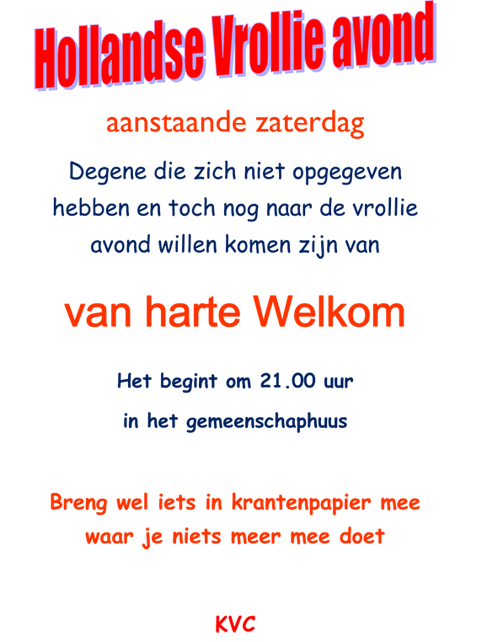 Hollandse Vrollie avond

aanstaande zaterdag

Degene die zich niet opgegeven hebben en toch nog naar de vrollie avond willen komen zijn van

van harte Welkom

Het begint om 21.00 uur

in het gemeenschaphuus

Breng wel iets in krantenpapier mee waar je niets meer mee doet

KVC